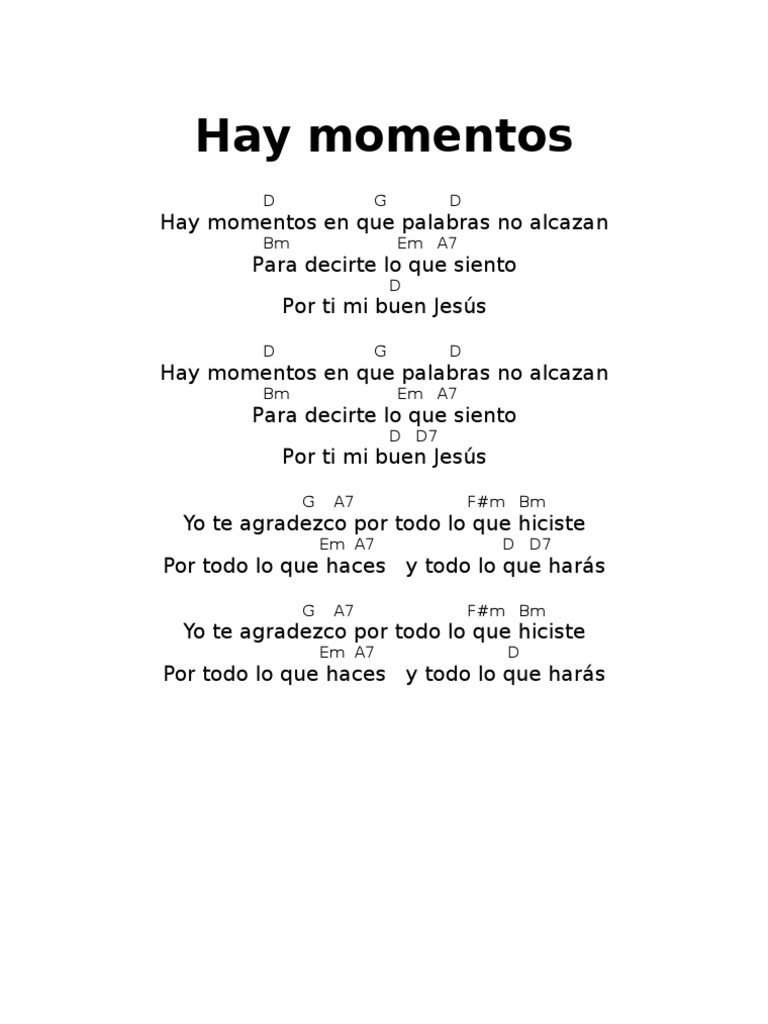 Hay momentos

D G D
Hay momentos en que palabras no alcazan
Bm Em A7
Para decirte lo que siento
D
Por ti mi buen Jesús

D G D
Hay momentos en que palabras no alcazan
Bm Em A7
Para decirte lo que siento
D D7
Por ti mi buen Jesús

G A7 F#m Bm
Yo te agradezco por todo lo que hiciste
Em A7 D D7
Por todo lo que haces y todo lo que harás

G A7 F#m Bm
Yo te agradezco por todo lo que hiciste
Em A7 D
Por todo lo que haces y todo lo que harás